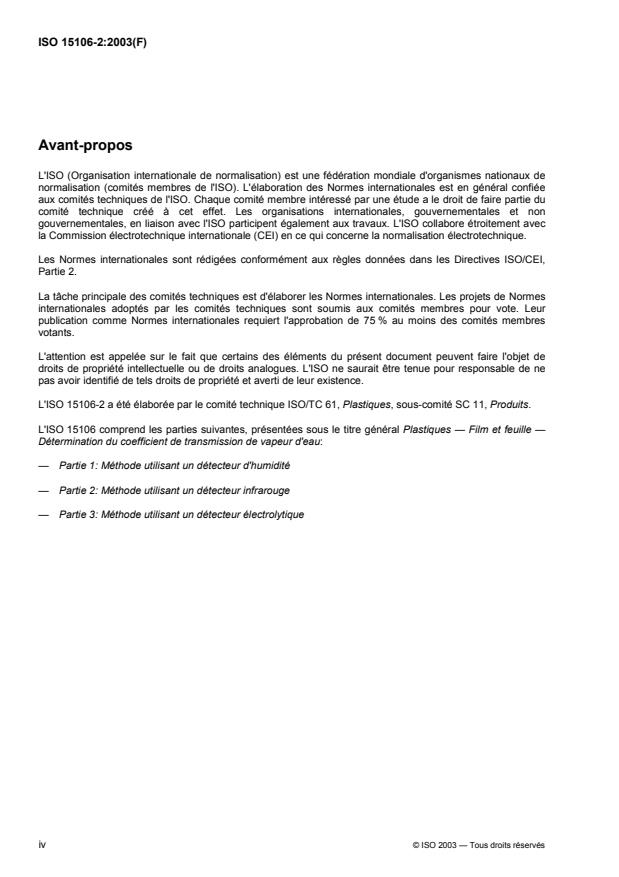 ISO 15106-2:2003(F)

Avant-propos

L'ISO (Organisation internationale de normalisation) est une fédération mondiale d'organismes nationaux de normalisation (comités membres de l'ISO). L'élaboration des Normes internationales est en général confiée aux comités techniques de l'ISO. Chaque comité membre intéressé par une étude a le droit de faire partie du comité technique créé à cet effet. Les organisations internationales, gouvernementales et non gouvernementales, en liaison avec l'ISO participent également aux travaux. L'ISO collabore étroitement avec la Commission électrotechnique internationale (CEI) en ce qui concerne la normalisation électrotechnique.

Les Normes internationales sont rédigées conformément aux règles données dans les Directives ISO/CEI, Partie 2.

La tâche principale des comités techniques est d'élaborer les Normes internationales. Les projets de Normes internationales adoptés par les comités techniques sont soumis aux comités membres pour vote. Leur publication comme Normes internationales requiert l'approbation de 75 % au moins des comités membres votants.

L'attention est appelée sur le fait que certains des éléments du présent document peuvent faire l'objet de droits de propriété intellectuelle ou de droits analogues. L'ISO ne saurait être tenue pour responsable de ne pas avoir identifié de tels droits de propriété et averti de leur existence.

L'ISO 15106-2 a été élaborée par le comité technique ISO/TC 61, Plastiques, sous-comité SC 11, Produits.

L'ISO 15106 comprend les parties suivantes, présentées sous le titre général Plastiques — Film et feuille — Détermination du coefficient de transmission de vapeur d'eau:

— Partie 1: Méthode utilisant un détecteur d'humidité

— Partie 2: Méthode utilisant un détecteur infrarouge

— Partie 3: Méthode utilisant un détecteur électrolytique

iv

© ISO 2003 — Tous droits réservés